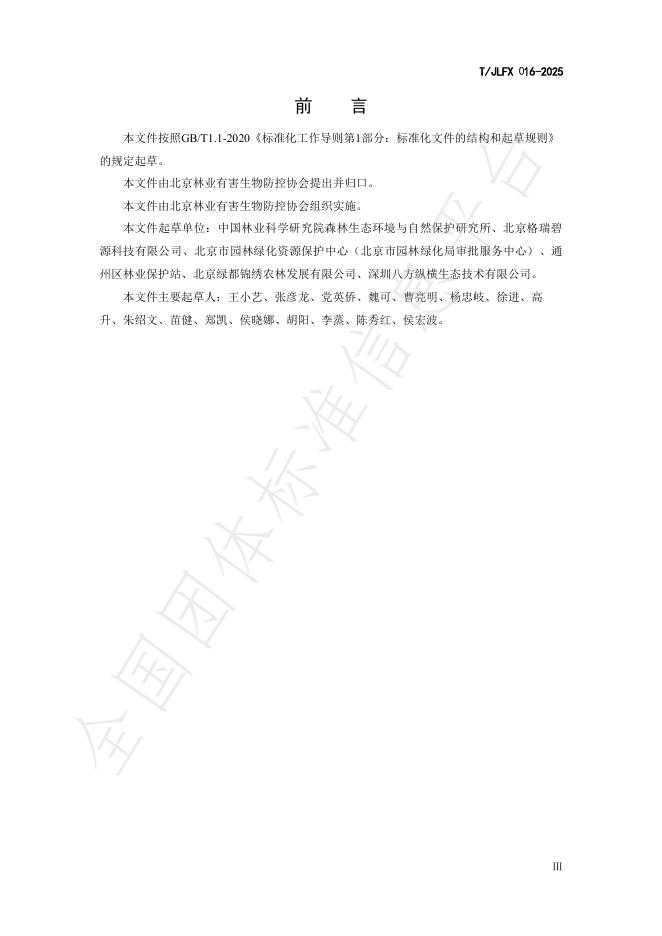 T/JLFX 016-2025

前　言

本文件按照GB/T1.1-2020《标准化工作导则第1部分：标准化文件的结构和起草规则》的规定起草。

本文件由北京林业有害生物防控协会提出并归口。

本文件由北京林业有害生物防控协会组织实施。

本文件起草单位：中国林业科学研究院森林生态环境与自然保护研究所、北京格瑞碧源科技有限公司、北京市园林绿化资源保护中心（北京市园林绿化局审批服务中心）、通州区林业保护站、北京绿都锦绣农林发展有限公司、深圳八方纵横生态技术有限公司。

本文件主要起草人：王小艺、张彦龙、党英侨、魏可、曹亮明、杨忠岐、徐进、高升、朱绍文、苗健、郑凯、侯晓娜、胡阳、李蒸、陈秀红、侯宏波。

全国团体标准信息平台

III